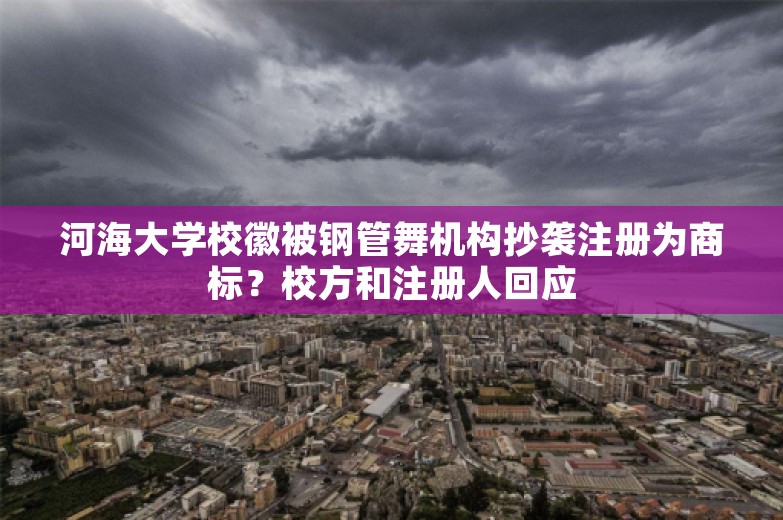 河海大学校徽被钢管舞机构抄袭注册为商标？校方和注册人回应